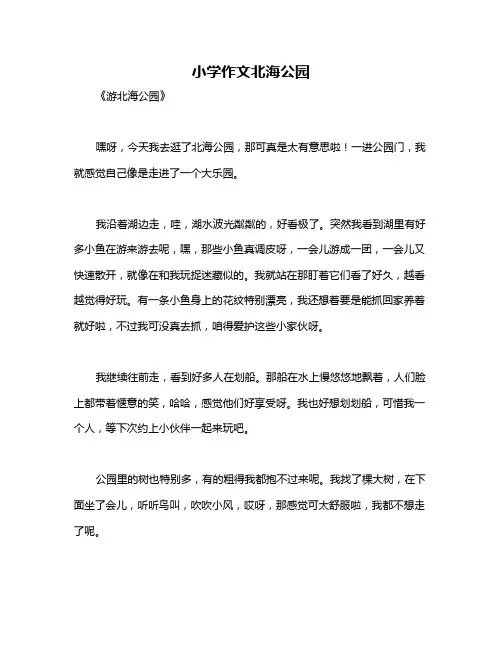 小学作文北海公园

《游北海公园》

嘿呀，今天我去逛了北海公园，那可真是太有意思啦！一进公园门，我就感觉自己像是走进了一个大乐园。

我沿着湖边走，哇，湖水波光粼粼的，好看极了。突然我看到湖里有好多小鱼在游来游去呢，嘿，那些小鱼真调皮呀，一会儿游成一团，一会儿又快速散开，就像在和我玩捉迷藏似的。我就站在那盯着它们看了好久，越看越觉得好玩。有一条小鱼身上的花纹特别漂亮，我还想着要是能抓回家养着就好啦，不过我可没真去抓，咱得爱护这些小家伙呀。

我继续往前走，看到好多人在划船。那船在水上慢悠悠地飘着，人们脸上都带着惬意的笑，哈哈，感觉他们好享受呀。我也好想划划船，可惜我一个人，等下次约上小伙伴一起来玩吧。

公园里的树也特别多，有的粗得我都抱不过来呢。我找了棵大树，在下面坐了会儿，听听鸟叫，吹吹小风，哎呀，那感觉可太舒服啦，我都不想走了呢。